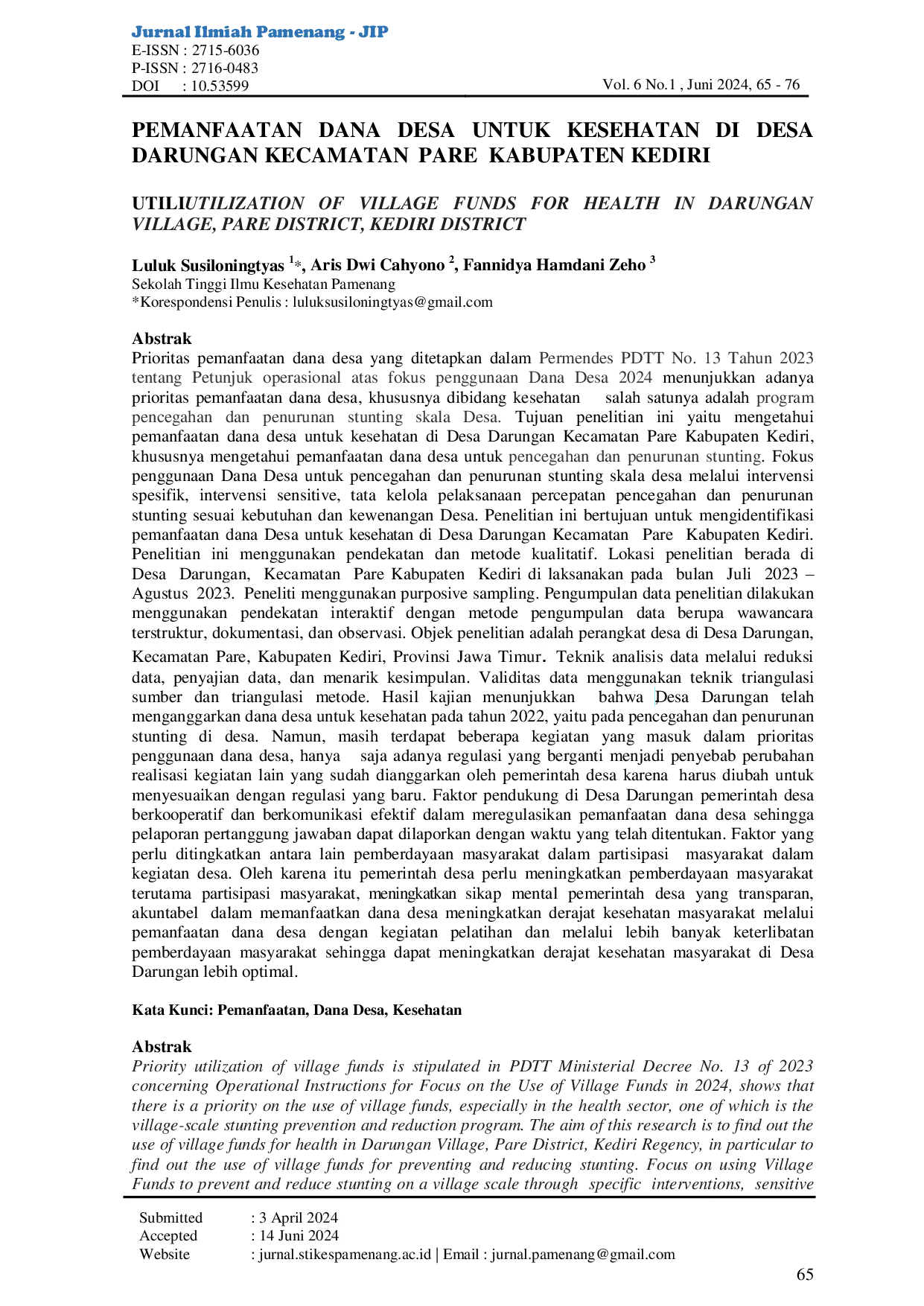 Jurnal Ilmiah Pamenang - JIP
E-ISSN : 2715-6036
P-ISSN : 2716-0483
DOI : 10.53599
Vol. 6 No.1 , Juni 2024, 65 - 76

PEMANFAATAN DANA DESA UNTUK KESEHATAN DI DESA DARUNGAN KECAMATAN PARE KABUPATEN KEDIRI

UTILIUTILIZATION OF VILLAGE FUNDS FOR HEALTH IN DARUNGAN VILLAGE, PARE DISTRICT, KEDIRI DISTRICT

Luluk Susiloningtyas $^{1}$*, Aris Dwi Cahyono $^{2}$, Fannidya Hamdani Zeho $^{3}$
Sekolah Tinggi Ilmu Kesehatan Pamenang
*Korespondensi Penulis : luluksusiloningtyas@gmail.com

Abstrak
Prioritas pemanfaatan dana desa yang ditetapkan dalam Permendes PDTT No. 13 Tahun 2023 tentang Petunjuk operasional atas fokus penggunaan Dana Desa 2024 menunjukkan adanya prioritas pemanfaatan dana desa, khususnya dibidang kesehatan salah satunya adalah program pencegahan dan penurunan stunting skala Desa. Tujuan penelitian ini yaitu mengetahui pemanfaatan dana desa untuk kesehatan di Desa Darungan Kecamatan Pare Kabupaten Kediri, khususnya mengetahui pemanfaatan dana desa untuk pencegahan dan penurunan stunting. Fokus penggunaan Dana Desa untuk pencegahan dan penurunan stunting skala desa melalui intervensi spesifik, intervensi sensitive, tata kelola pelaksanaan percepatan pencegahan dan penurunan stunting sesuai kebutuhan dan kewenangan Desa. Penelitian ini bertujuan untuk mengidentifikasi pemanfaatan dana Desa untuk kesehatan di Desa Darungan Kecamatan Pare Kabupaten Kediri. Penelitian ini menggunakan pendekatan dan metode kualitatif. Lokasi penelitian berada di Desa Darungan, Kecamatan Pare Kabupaten Kediri di laksanakan pada bulan Juli 2023 – Agustus 2023. Peneliti menggunakan purposive sampling. Pengumpulan data penelitian dilakukan menggunakan pendekatan interaktif dengan metode pengumpulan data berupa wawancara terstruktur, dokumentasi, dan observasi. Objek penelitian adalah perangkat desa di Desa Darungan, Kecamatan Pare, Kabupaten Kediri, Provinsi Jawa Timur. Teknik analisis data melalui reduksi data, penyajian data, dan menarik kesimpulan. Validitas data menggunakan teknik triangulasi sumber dan triangulasi metode. Hasil kajian menunjukkan bahwa Desa Darungan telah menganggarkan dana desa untuk kesehatan pada tahun 2022, yaitu pada pencegahan dan penurunan stunting di desa. Namun, masih terdapat beberapa kegiatan yang masuk dalam prioritas penggunaan dana desa, hanya saja adanya regulasi yang berganti menjadi penyebab perubahan realisasi kegiatan lain yang sudah dianggarkan oleh pemerintah desa karena harus diubah untuk menyesuaikan dengan regulasi yang baru. Faktor pendukung di Desa Darungan pemerintah desa berkooperatif dan berkomunikasi efektif dalam meregulasikan pemanfaatan dana desa sehingga pelaporan pertanggung jawaban dapat dilaporkan dengan waktu yang telah ditentukan. Faktor yang perlu ditingkatkan antara lain pemberdayaan masyarakat dalam partisipasi masyarakat dalam kegiatan desa. Oleh karena itu pemerintah desa perlu meningkatkan pemberdayaan masyarakat terutama partisipasi masyarakat, meningkatkan sikap mental pemerintah desa yang transparan, akuntabel dalam memanfaatkan dana desa meningkatkan derajat kesehatan masyarakat melalui pemanfaatan dana desa dengan kegiatan pelatihan dan melalui lebih banyak keterlibatan pemberdayaan masyarakat sehingga dapat meningkatkan derajat kesehatan masyarakat di Desa Darungan lebih optimal.

Kata Kunci: Pemanfaatan, Dana Desa, Kesehatan

Abstrak
Priority utilization of village funds is stipulated in PDTT Ministerial Decree No. 13 of 2023 concerning Operational Instructions for Focus on the Use of Village Funds in 2024, shows that there is a priority on the use of village funds, especially in the health sector, one of which is the village-scale stunting prevention and reduction program. The aim of this research is to find out the use of village funds for health in Darungan Village, Pare District, Kediri Regency, in particular to find out the use of village funds for preventing and reducing stunting. Focus on using Village Funds to prevent and reduce stunting on a village scale through specific interventions, sensitive

Submitted : 3 April 2024
Accepted : 14 Juni 2024
Website : jurnal.stikespamenang.ac.id | Email : jurnal.pamenang@gmail.com

65